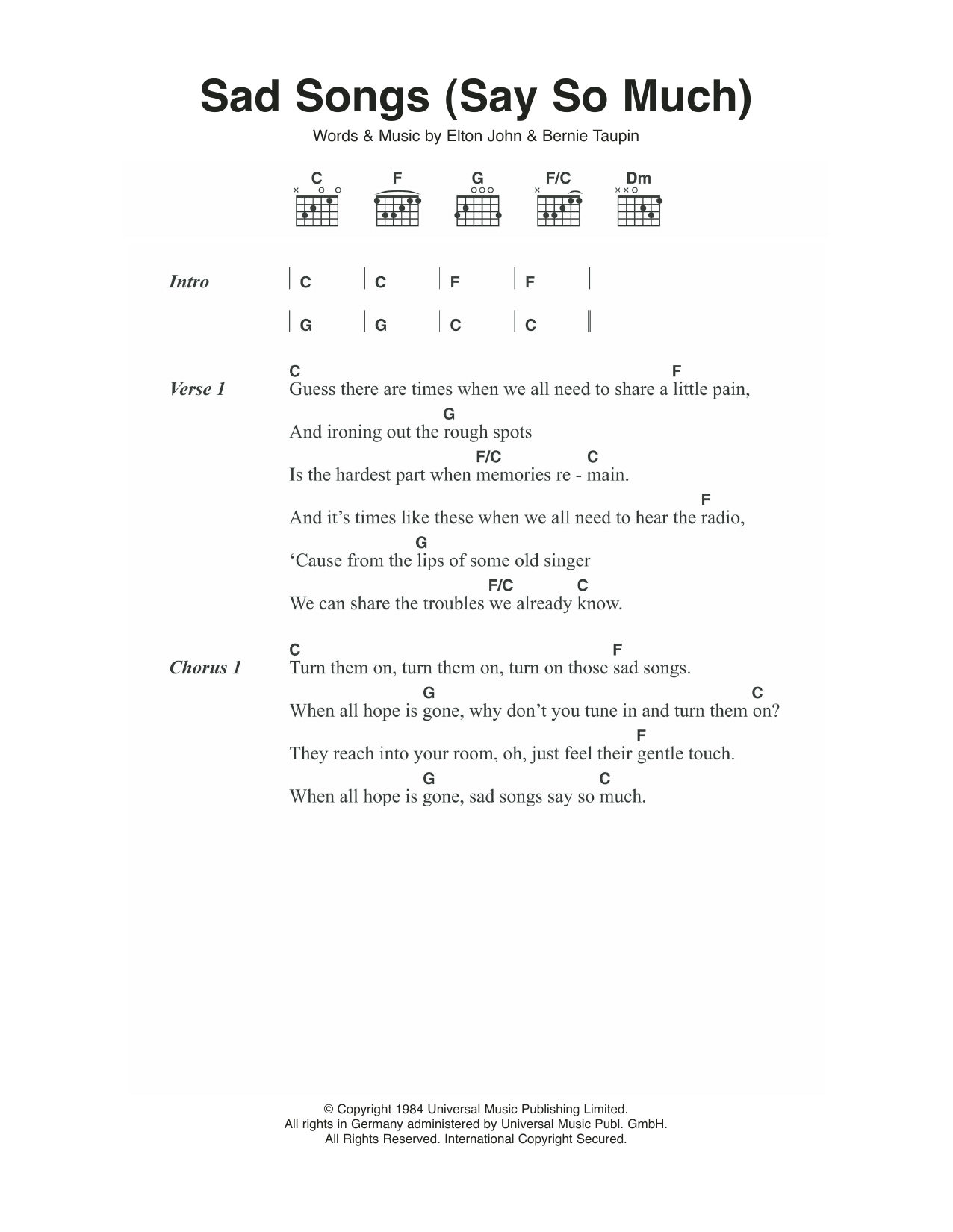 Sad Songs (Say So Much)

Words & Music by Elton John & Bernie Taupin

C F G F/C Dm

Intro | C | C | F | F |
| G | G | C | C ||

Verse 1
C F
Guess there are times when we all need to share a little pain,
G
And ironing out the rough spots
F/C C
Is the hardest part when memories re - main.
F
And it's times like these when we all need to hear the radio,
G
'Cause from the lips of some old singer
F/C C
We can share the troubles we already know.

Chorus 1
C F
Turn them on, turn them on, turn on those sad songs.
G C
When all hope is gone, why don't you tune in and turn them on?
F
They reach into your room, oh, just feel their gentle touch.
G C
When all hope is gone, sad songs say so much.

© Copyright 1984 Universal Music Publishing Limited.
All rights in Germany administered by Universal Music Publ. GmbH.
All Rights Reserved. International Copyright Secured.